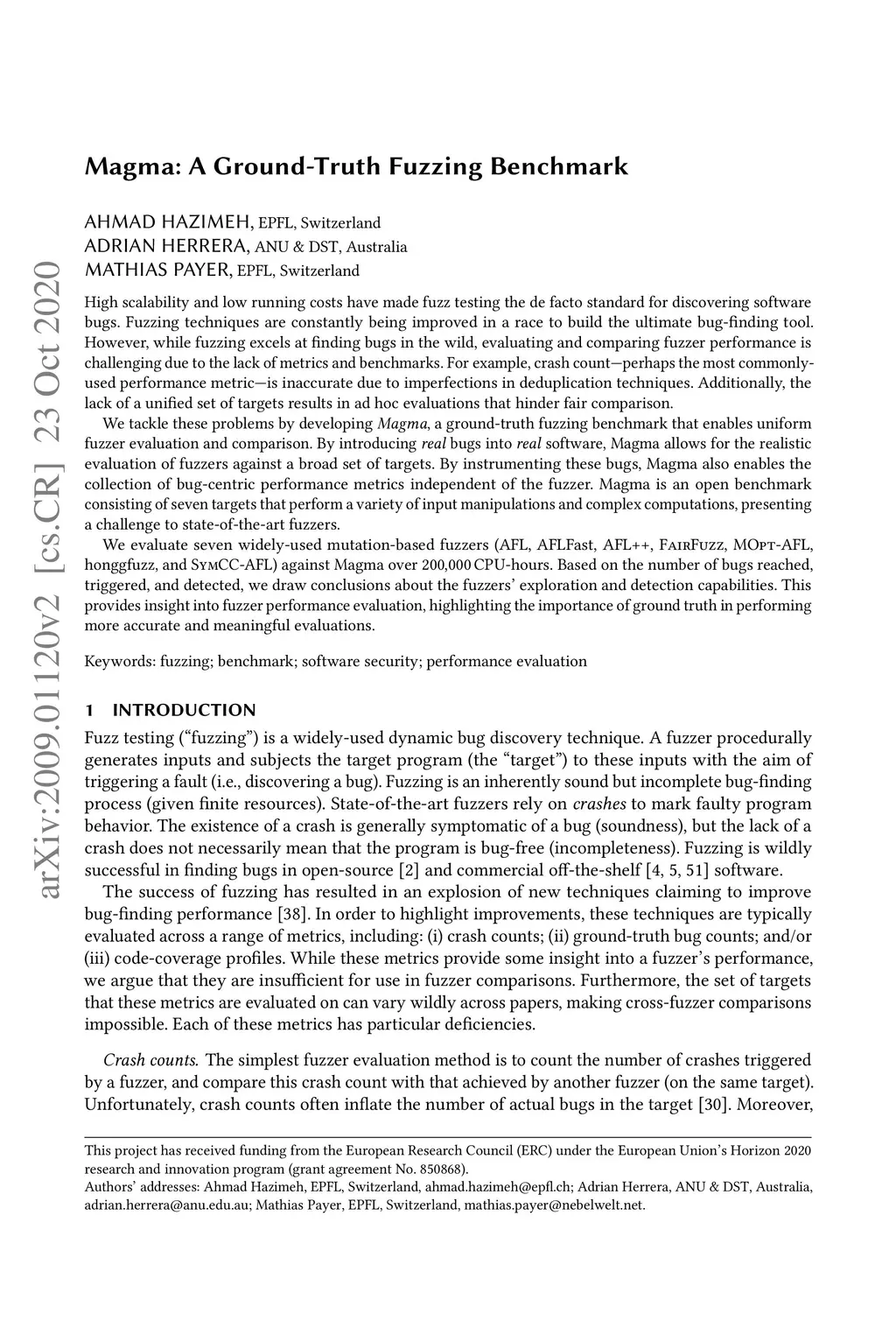 arXiv:2009.01120v2 [cs.CR] 23 Oct 2020

Magma: A Ground-Truth Fuzzing Benchmark

AHMAD HAZIMEH, EPFL, Switzerland
ADRIAN HERRERA, ANU & DST, Australia
MATHIAS PAYER, EPFL, Switzerland

High scalability and low running costs have made fuzz testing the de facto standard for discovering software bugs. Fuzzing techniques are constantly being improved in a race to build the ultimate bug-finding tool. However, while fuzzing excels at finding bugs in the wild, evaluating and comparing fuzzer performance is challenging due to the lack of metrics and benchmarks. For example, crash count—perhaps the most commonly-used performance metric—is inaccurate due to imperfections in deduplication techniques. Additionally, the lack of a unified set of targets results in ad hoc evaluations that hinder fair comparison.

We tackle these problems by developing Magma, a ground-truth fuzzing benchmark that enables uniform fuzzer evaluation and comparison. By introducing real bugs into real software, Magma allows for the realistic evaluation of fuzzers against a broad set of targets. By instrumenting these bugs, Magma also enables the collection of bug-centric performance metrics independent of the fuzzer. Magma is an open benchmark consisting of seven targets that perform a variety of input manipulations and complex computations, presenting a challenge to state-of-the-art fuzzers.

We evaluate seven widely-used mutation-based fuzzers (AFL, AFLFast, AFL++, FairFuzz, MOpt-AFL, honggfuzz, and SymCC-AFL) against Magma over 200,000 CPU-hours. Based on the number of bugs reached, triggered, and detected, we draw conclusions about the fuzzers' exploration and detection capabilities. This provides insight into fuzzer performance evaluation, highlighting the importance of ground truth in performing more accurate and meaningful evaluations.

Keywords: fuzzing; benchmark; software security; performance evaluation

1 INTRODUCTION

Fuzz testing ("fuzzing") is a widely-used dynamic bug discovery technique. A fuzzer procedurally generates inputs and subjects the target program (the "target") to these inputs with the aim of triggering a fault (i.e., discovering a bug). Fuzzing is an inherently sound but incomplete bug-finding process (given finite resources). State-of-the-art fuzzers rely on crashes to mark faulty program behavior. The existence of a crash is generally symptomatic of a bug (soundness), but the lack of a crash does not necessarily mean that the program is bug-free (incompleteness). Fuzzing is wildly successful in finding bugs in open-source [2] and commercial off-the-shelf [4, 5, 51] software.

The success of fuzzing has resulted in an explosion of new techniques claiming to improve bug-finding performance [38]. In order to highlight improvements, these techniques are typically evaluated across a range of metrics, including: (i) crash counts; (ii) ground-truth bug counts; and/or (iii) code-coverage profiles. While these metrics provide some insight into a fuzzer's performance, we argue that they are insufficient for use in fuzzer comparisons. Furthermore, the set of targets that these metrics are evaluated on can vary wildly across papers, making cross-fuzzer comparisons impossible. Each of these metrics has particular deficiencies.

Crash counts. The simplest fuzzer evaluation method is to count the number of crashes triggered by a fuzzer, and compare this crash count with that achieved by another fuzzer (on the same target). Unfortunately, crash counts often inflate the number of actual bugs in the target [30]. Moreover,

This project has received funding from the European Research Council (ERC) under the European Union's Horizon 2020 research and innovation program (grant agreement No. 850868).
Authors' addresses: Ahmad Hazimeh, EPFL, Switzerland, ahmad.hazimeh@epfl.ch; Adrian Herrera, ANU & DST, Australia, adrian.herrera@anu.edu.au; Mathias Payer, EPFL, Switzerland, mathias.payer@nebelwelt.net.